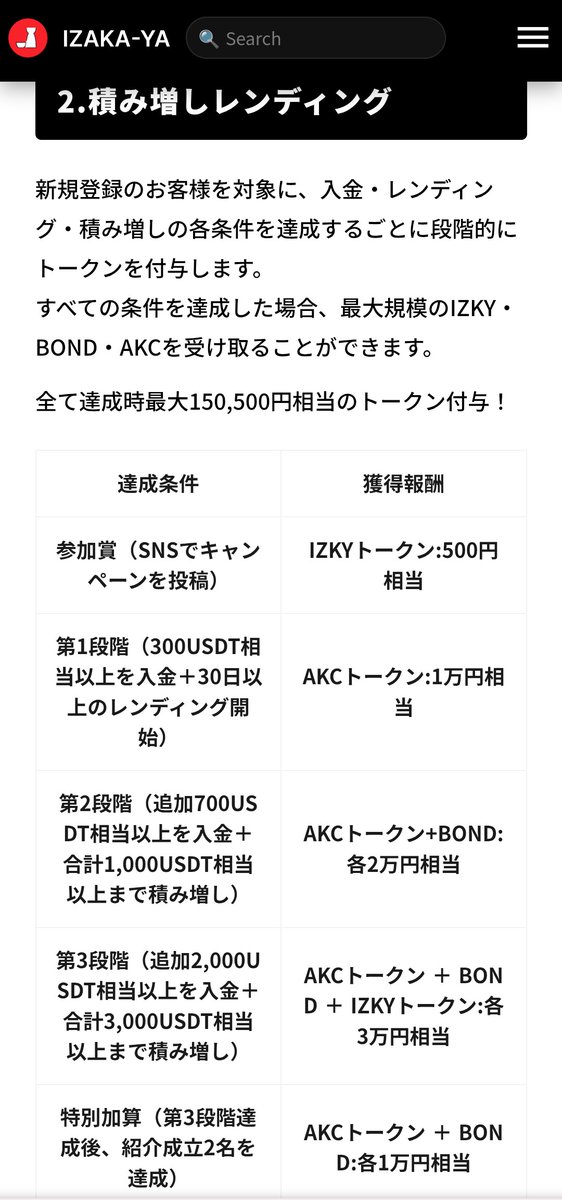 IZAKA-YA

Search

2.積み増しレンディング

新規登録のお客様を対象に、入金・レンディング・積み増しの各条件を達成するごとに段階的にトークンを付与します。
すべての条件を達成した場合、最大規模のIZKY・BOND・AKCを受け取ることができます。

全て達成時最大150,500円相当のトークン付与！

| 達成条件 | 獲得報酬 |
|---|---|
| 参加賞（SNSでキャンペーンを投稿） | IZKYトークン:500円相当 |
| 第1段階（300USDT相当以上を入金＋30日以上のレンディング開始） | AKCトークン:1万円相当 |
| 第2段階（追加700USDT相当以上を入金＋合計1,000USDT相当以上まで積み増し） | AKCトークン+BOND:各2万円相当 |
| 第3段階（追加2,000USDT相当以上を入金＋合計3,000USDT相当以上まで積み増し） | AKCトークン ＋ BOND ＋ IZKYトークン:各3万円相当 |
| 特別加算（第3段階達成後、紹介成立2名を達成） | AKCトークン ＋ BOND:各1万円相当 |